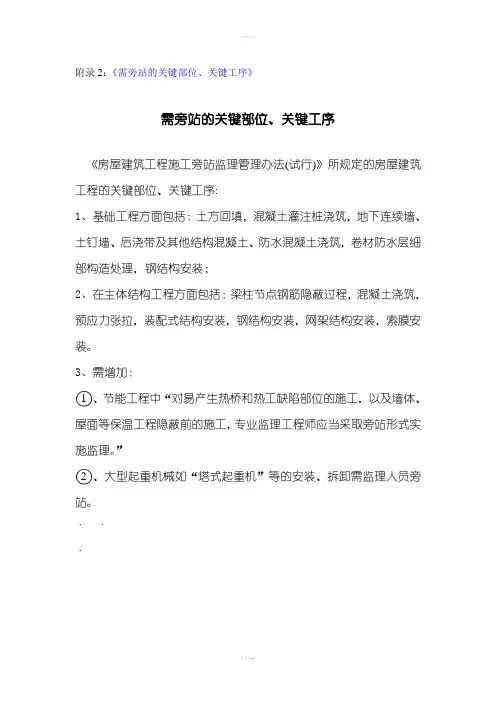 附录 2:《需旁站的关键部位、关键工序》

需旁站的关键部位、关键工序

《房屋建筑工程施工旁站监理管理办法(试行)》所规定的房屋建筑工程的关键部位、关键工序:

1、基础工程方面包括：土方回填，混凝土灌注桩浇筑，地下连续墙、土钉墙、后浇带及其他结构混凝土、防水混凝土浇筑，卷材防水层细部构造处理，钢结构安装；

2、在主体结构工程方面包括：梁柱节点钢筋隐蔽过程，混凝土浇筑，预应力张拉，装配式结构安装，钢结构安装，网架结构安装，索膜安装。

3、需增加:

①、节能工程中“对易产生热桥和热工缺陷部位的施工，以及墙体、屋面等保温工程隐蔽前的施工，专业监理工程师应当采取旁站形式实施监理。”

②、大型起重机械如“塔式起重机”等的安装、拆卸需监理人员旁站。